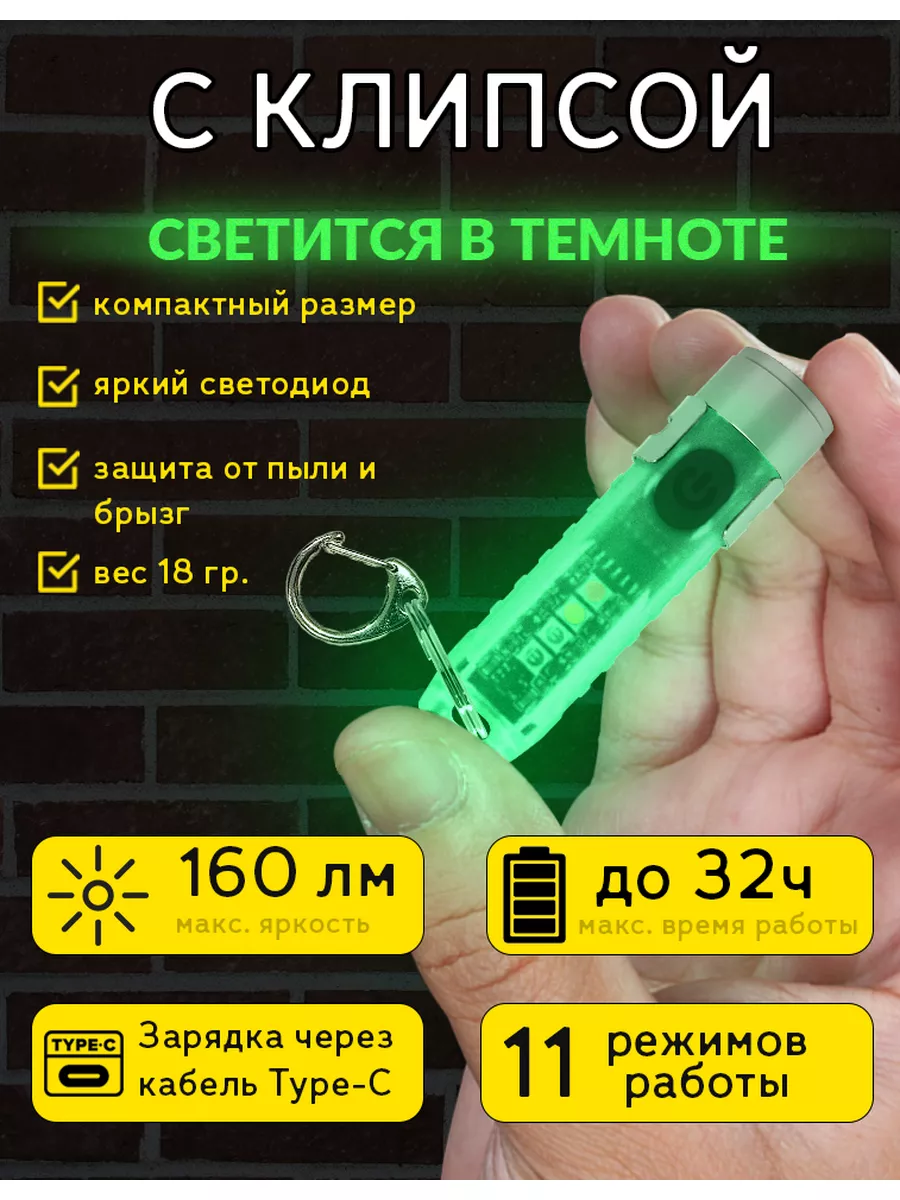 С КЛИПСОЙ

СВЕТИТСЯ В ТЕМНОТЕ

компактный размер

яркий светодиод

защита от пыли и брызг

вес 18 гр.

160 лм
макс. яркость

до 32ч
макс. время работы

TYPE-C
Зарядка через кабель Type-C

11 режимов работы